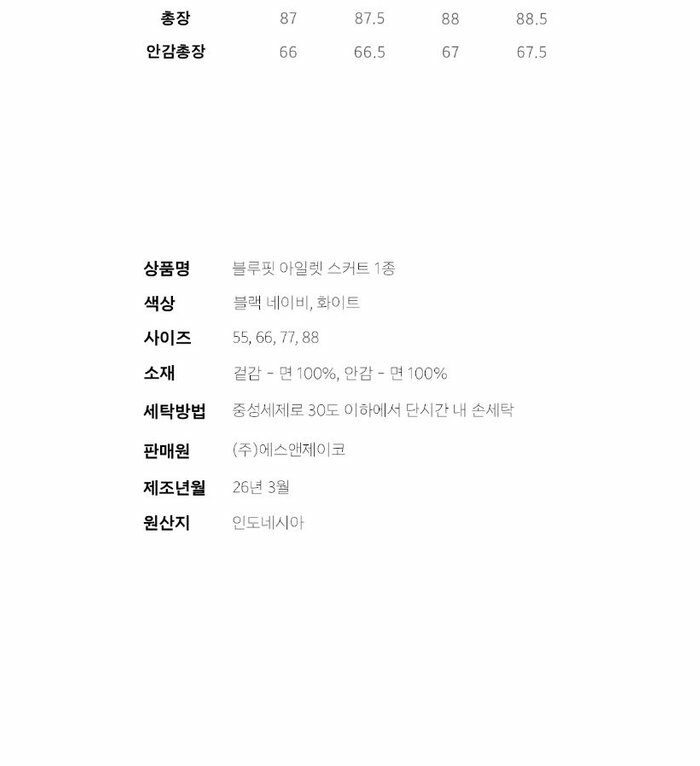 | 총장 | 87 | 87.5 | 88 | 88.5 |
|---|---|---|---|---|
| 안감총장 | 66 | 66.5 | 67 | 67.5 |

상품명 블루핏 아일렛 스커트 1종
색상 블랙 네이비, 화이트
사이즈 55, 66, 77, 88
소재 겉감 - 면 100%, 안감 - 면 100%
세탁방법 중성세제로 30도 이하에서 단시간 내 손세탁
판매원 (주)에스앤제이코
제조년월 26년 3월
원산지 인도네시아